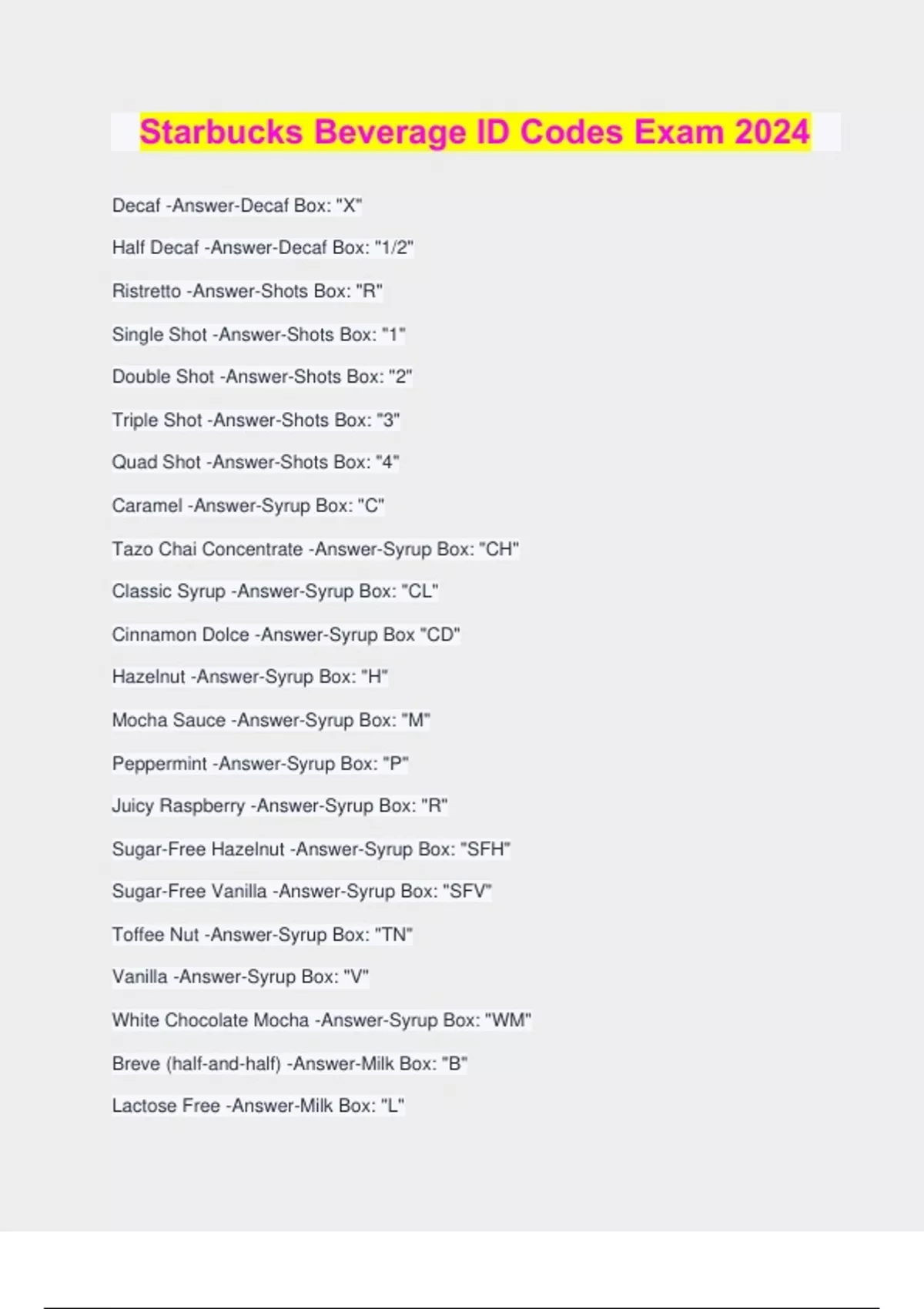 Starbucks Beverage ID Codes Exam 2024

Decaf -Answer-Decaf Box: "X"

Half Decaf -Answer-Decaf Box: "1/2"

Ristretto -Answer-Shots Box: "R"

Single Shot -Answer-Shots Box: "1"

Double Shot -Answer-Shots Box: "2"

Triple Shot -Answer-Shots Box: "3"

Quad Shot -Answer-Shots Box: "4"

Caramel -Answer-Syrup Box: "C"

Tazo Chai Concentrate -Answer-Syrup Box: "CH"

Classic Syrup -Answer-Syrup Box: "CL"

Cinnamon Dolce -Answer-Syrup Box "CD"

Hazelnut -Answer-Syrup Box: "H"

Mocha Sauce -Answer-Syrup Box: "M"

Peppermint -Answer-Syrup Box: "P"

Juicy Raspberry -Answer-Syrup Box: "R"

Sugar-Free Hazelnut -Answer-Syrup Box: "SFH"

Sugar-Free Vanilla -Answer-Syrup Box: "SFV"

Toffee Nut -Answer-Syrup Box: "TN"

Vanilla -Answer-Syrup Box: "V"

White Chocolate Mocha -Answer-Syrup Box: "WM"

Breve (half-and-half) -Answer-Milk Box: "B"

Lactose Free -Answer-Milk Box: "L"